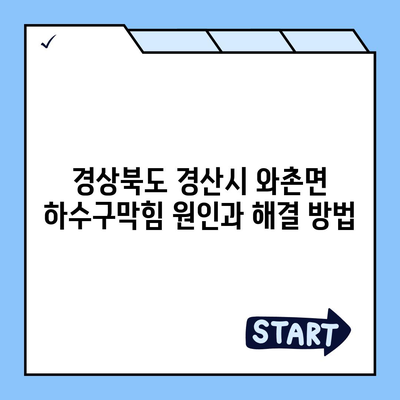 ✓

경상북도 경산시 와촌면 하수구막힘 원인과 해결 방법

START